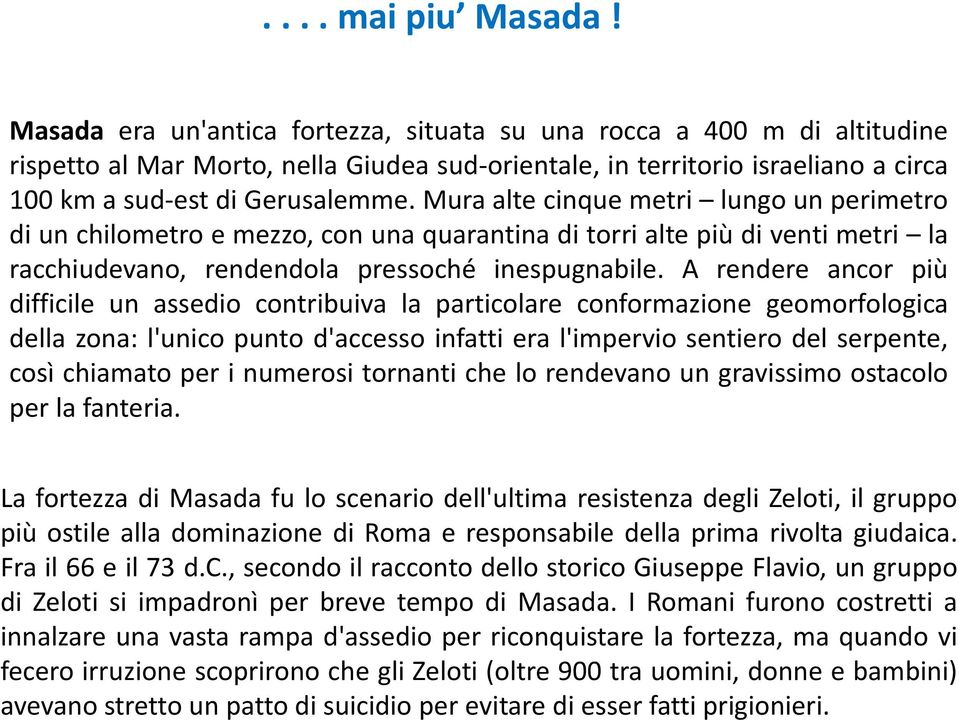 . . . . mai piu’ Masada !

Masada era un'antica fortezza, situata su una rocca a 400 m di altitudine rispetto al Mar Morto, nella Giudea sud-orientale, in territorio israeliano a circa 100 km a sud-est di Gerusalemme. Mura alte cinque metri – lungo un perimetro di un chilometro e mezzo, con una quarantina di torri alte più di venti metri – la racchiudevano, rendendola pressoché inespugnabile. A rendere ancor più difficile un assedio contribuiva la particolare conformazione geomorfologica della zona: l'unico punto d'accesso infatti era l'impervio sentiero del serpente, così chiamato per i numerosi tornanti che lo rendevano un gravissimo ostacolo per la fanteria.

La fortezza di Masada fu lo scenario dell'ultima resistenza degli Zeloti, il gruppo più ostile alla dominazione di Roma e responsabile della prima rivolta giudaica. Fra il 66 e il 73 d.C., secondo il racconto dello storico Giuseppe Flavio, un gruppo di Zeloti si impadronì per breve tempo di Masada. I Romani furono costretti a innalzare una vasta rampa d'assedio per riconquistare la fortezza, ma quando vi fecero irruzione scoprirono che gli Zeloti (oltre 900 tra uomini, donne e bambini) avevano stretto un patto di suicidio per evitare di esser fatti prigionieri.